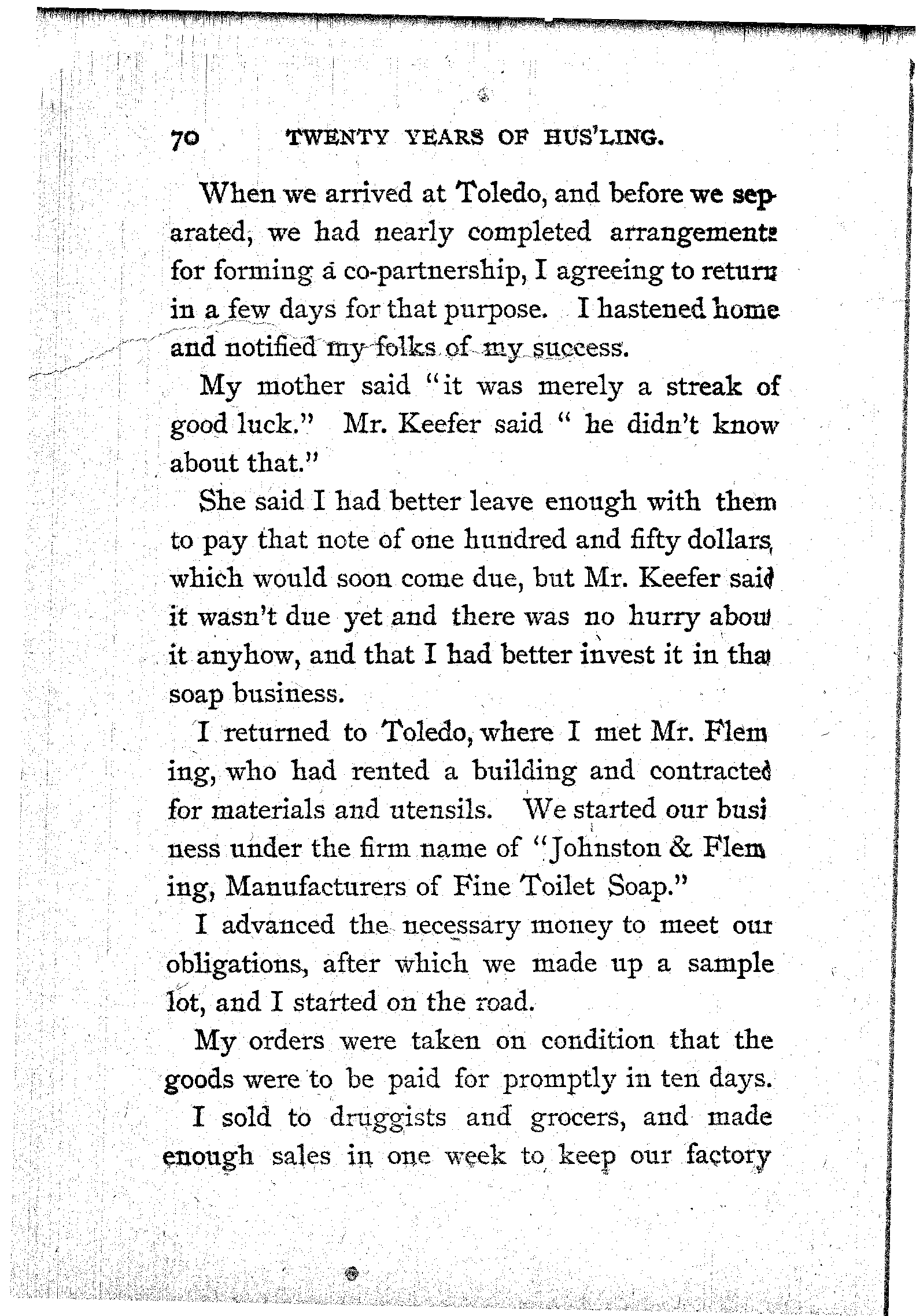 70 TWENTY YEARS OF HUS'LING.

When we arrived at Toledo, and before we separated, we had nearly completed arrangements for forming a co-partnership, I agreeing to return in a few days for that purpose. I hastened home and notified my folks of my success.

My mother said "it was merely a streak of good luck." Mr. Keefer said " he didn't know about that."

She said I had better leave enough with them to pay that note of one hundred and fifty dollars, which would soon come due, but Mr. Keefer said it wasn't due yet and there was no hurry about it anyhow, and that I had better invest it in that soap business.

I returned to Toledo, where I met Mr. Fleming, who had rented a building and contracted for materials and utensils. We started our business under the firm name of "Johnston & Fleming, Manufacturers of Fine Toilet Soap."

I advanced the necessary money to meet our obligations, after which we made up a sample lot, and I started on the road.

My orders were taken on condition that the goods were to be paid for promptly in ten days.

I sold to druggists and grocers, and made enough sales in one week to keep our factory